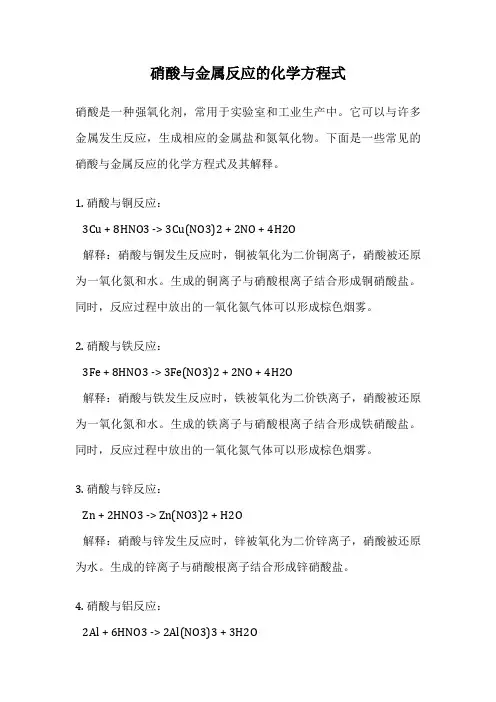 硝酸与金属反应的化学方程式

硝酸是一种强氧化剂，常用于实验室和工业生产中。它可以与许多金属发生反应，生成相应的金属盐和氮氧化物。下面是一些常见的硝酸与金属反应的化学方程式及其解释。

1. 硝酸与铜反应：

3Cu + 8HNO3 -> 3Cu(NO3)2 + 2NO + 4H2O

解释：硝酸与铜发生反应时，铜被氧化为二价铜离子，硝酸被还原为一氧化氮和水。生成的铜离子与硝酸根离子结合形成铜硝酸盐。同时，反应过程中放出的一氧化氮气体可以形成棕色烟雾。

2. 硝酸与铁反应：

3Fe + 8HNO3 -> 3Fe(NO3)2 + 2NO + 4H2O

解释：硝酸与铁发生反应时，铁被氧化为二价铁离子，硝酸被还原为一氧化氮和水。生成的铁离子与硝酸根离子结合形成铁硝酸盐。同时，反应过程中放出的一氧化氮气体可以形成棕色烟雾。

3. 硝酸与锌反应：

Zn + 2HNO3 -> Zn(NO3)2 + H2O

解释：硝酸与锌发生反应时，锌被氧化为二价锌离子，硝酸被还原为水。生成的锌离子与硝酸根离子结合形成锌硝酸盐。

4. 硝酸与铝反应：

2Al + 6HNO3 -> 2Al(NO3)3 + 3H2O